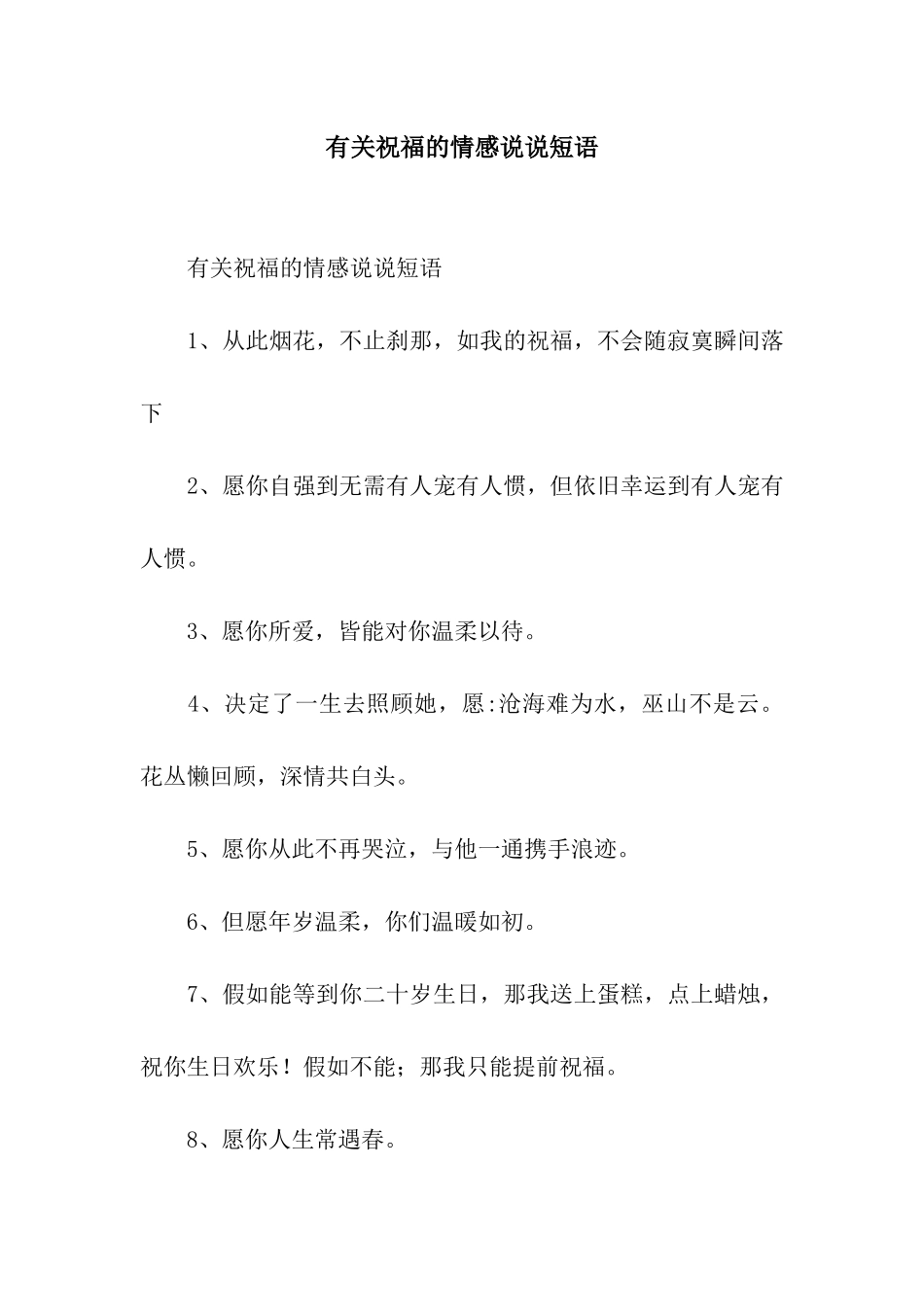 有关祝福的情感说说短语

有关祝福的情感说说短语

1、从此烟花，不止刹那，如我的祝福，不会随寂寞瞬间落下

2、愿你自强到无需有人宠有人惯，但依旧幸运到有人宠有人惯。

3、愿你所爱，皆能对你温柔以待。

4、决定了一生去照顾她，愿:沧海难为水，巫山不是云。花丛懒回顾，深情共白头。

5、愿你从此不再哭泣，与他一通携手浪迹。

6、但愿年岁温柔，你们温暖如初。

7、假如能等到你二十岁生日，那我送上蛋糕，点上蜡烛，祝你生日欢乐！假如不能；那我只能提前祝福。

8、愿你人生常遇春。